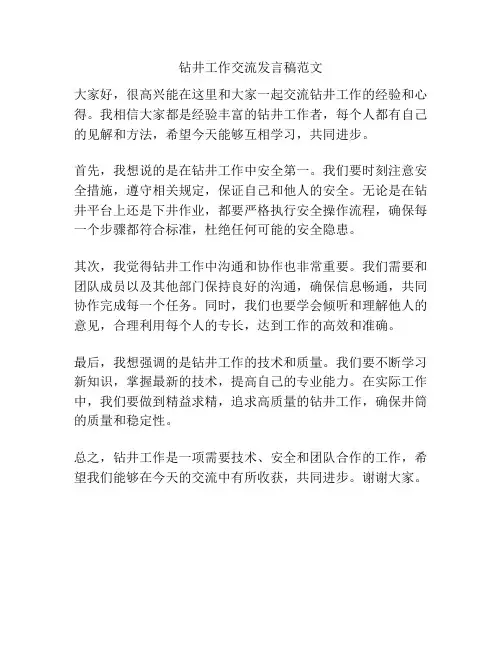 钻井工作交流发言稿范文

大家好，很高兴能在这里和大家一起交流钻井工作的经验和心得。我相信大家都是经验丰富的钻井工作者，每个人都有自己的见解和方法，希望今天能够互相学习，共同进步。

首先，我想说的是在钻井工作中安全第一。我们要时刻注意安全措施，遵守相关规定，保证自己和他人的安全。无论是在钻井平台上还是下井作业，都要严格执行安全操作流程，确保每一个步骤都符合标准，杜绝任何可能的安全隐患。

其次，我觉得钻井工作中沟通和协作也非常重要。我们需要和团队成员以及其他部门保持良好的沟通，确保信息畅通，共同协作完成每一个任务。同时，我们也要学会倾听和理解他人的意见，合理利用每个人的专长，达到工作的高效和准确。

最后，我想强调的是钻井工作的技术和质量。我们要不断学习新知识，掌握最新的技术，提高自己的专业能力。在实际工作中，我们要做到精益求精，追求高质量的钻井工作，确保井筒的质量和稳定性。

总之，钻井工作是一项需要技术、安全和团队合作的工作，希望我们能够在今天的交流中有所收获，共同进步。谢谢大家。